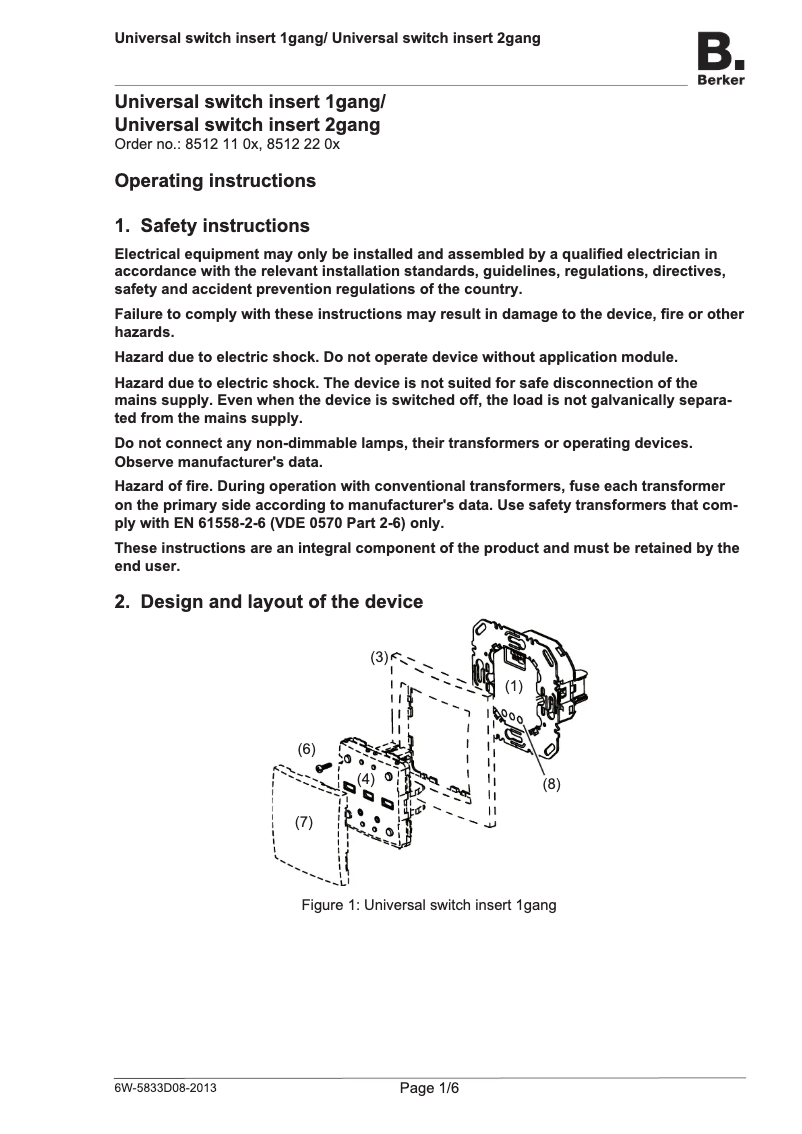 Universal switch insert 1gang/ Universal switch insert 2gang

B.
Berker

Universal switch insert 1gang/
Universal switch insert 2gang
Order no.: 8512 11 0x, 8512 22 0x

Operating instructions

1. Safety instructions

Electrical equipment may only be installed and assembled by a qualified electrician in accordance with the relevant installation standards, guidelines, regulations, directives, safety and accident prevention regulations of the country.

Failure to comply with these instructions may result in damage to the device, fire or other hazards.

Hazard due to electric shock. Do not operate device without application module.

Hazard due to electric shock. The device is not suited for safe disconnection of the mains supply. Even when the device is switched off, the load is not galvanically separated from the mains supply.

Do not connect any non-dimmable lamps, their transformers or operating devices. Observe manufacturer's data.

Hazard of fire. During operation with conventional transformers, fuse each transformer on the primary side according to manufacturer's data. Use safety transformers that comply with EN 61558-2-6 (VDE 0570 Part 2-6) only.

These instructions are an integral component of the product and must be retained by the end user.

2. Design and layout of the device

(3)
(1)
(6)
(4)
(8)
(7)

Figure 1: Universal switch insert 1gang

6W-5833D08-2013
Page 1/6